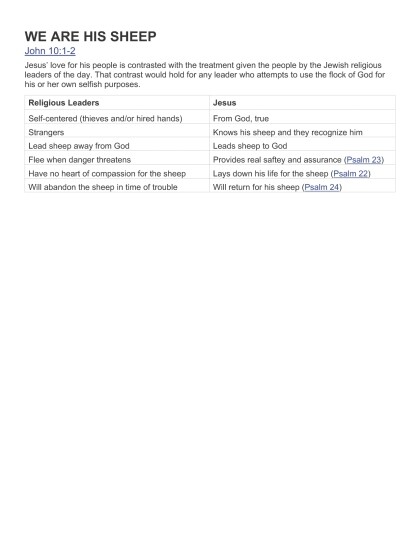 WE ARE HIS SHEEP

John 10:1-2

Jesus' love for his people is contrasted with the treatment given the people by the Jewish religious leaders of the day. That contrast would hold for any leader who attempts to use the flock of God for his or her own selfish purposes.

| Religious Leaders | Jesus |
|---|---|
| Self-centered (thieves and/or hired hands) | From God, true |
| Strangers | Knows his sheep and they recognize him |
| Lead sheep away from God | Leads sheep to God |
| Flee when danger threatens | Provides real saftey and assurance (Psalm 23) |
| Have no heart of compassion for the sheep | Lays down his life for the sheep (Psalm 22) |
| Will abandon the sheep in time of trouble | Will return for his sheep (Psalm 24) |